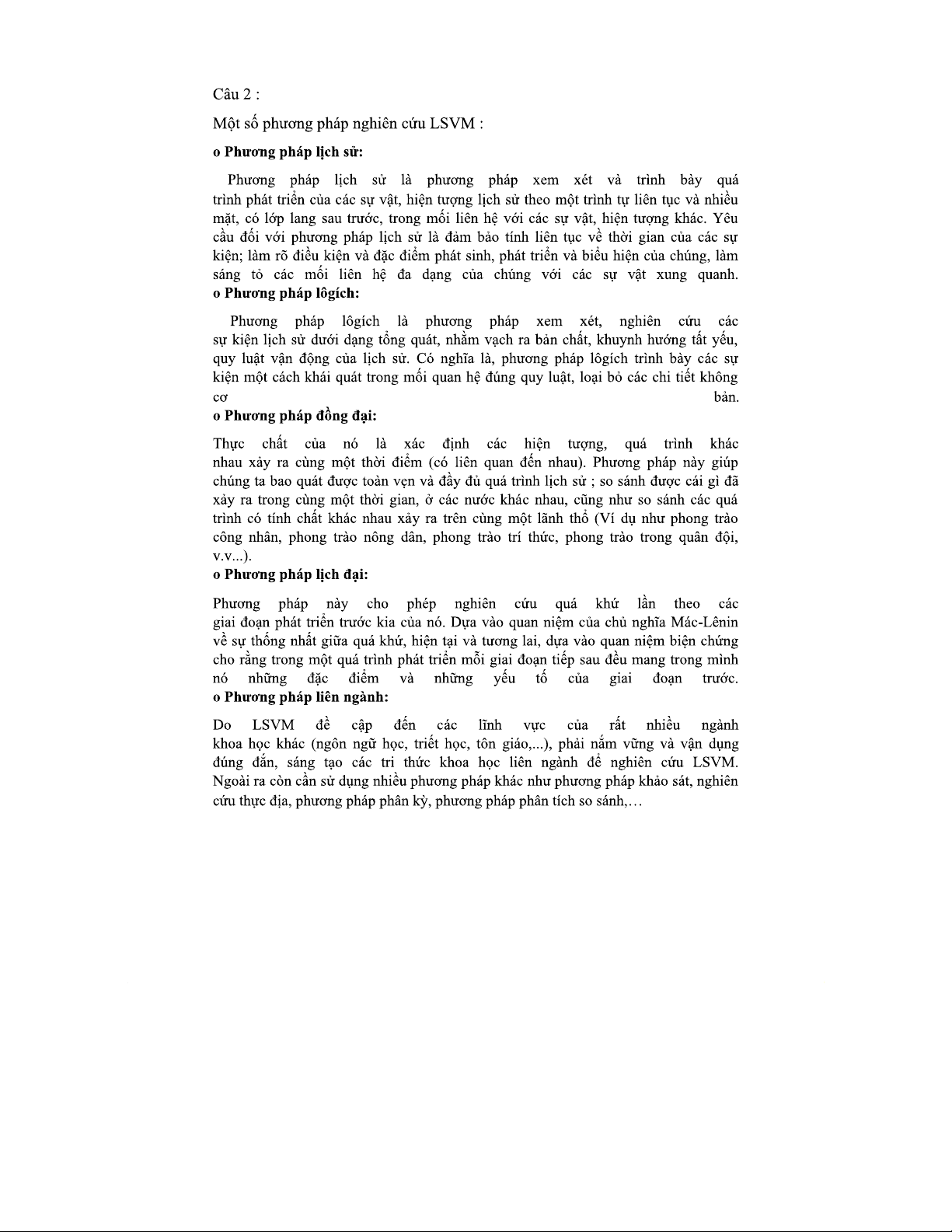 Câu 2 :

Một số phương pháp nghiên cứu LSVM :

o Phương pháp lịch sử:

Phương pháp lịch sử là phương pháp xem xét và trình bày quá trình phát triển của các sự vật, hiện tượng lịch sử theo một trình tự liên tục và nhiều mặt, có lớp lang sau trước, trong mối liên hệ với các sự vật, hiện tượng khác. Yêu cầu đối với phương pháp lịch sử là đảm bảo tính liên tục về thời gian của các sự kiện; làm rõ điều kiện và đặc điểm phát sinh, phát triển và biểu hiện của chúng, làm sáng tỏ các mối liên hệ đa dạng của chúng với các sự vật xung quanh.

o Phương pháp lôgích:

Phương pháp lôgích là phương pháp xem xét, nghiên cứu các sự kiện lịch sử dưới dạng tổng quát, nhằm vạch ra bản chất, khuynh hướng tất yếu, quy luật vận động của lịch sử. Có nghĩa là, phương pháp lôgích trình bày các sự kiện một cách khái quát trong mối quan hệ đúng quy luật, loại bỏ các chi tiết không cơ bản.

o Phương pháp đồng đại:

Thực chất của nó là xác định các hiện tượng, quá trình khác nhau xảy ra cùng một thời điểm (có liên quan đến nhau). Phương pháp này giúp chúng ta bao quát được toàn vẹn và đầy đủ quá trình lịch sử ; so sánh được cái gì đã xảy ra trong cùng một thời gian, ở các nước khác nhau, cũng như so sánh các quá trình có tính chất khác nhau xảy ra trên cùng một lãnh thổ (Ví dụ như phong trào công nhân, phong trào nông dân, phong trào trí thức, phong trào trong quân đội, v.v...).

o Phương pháp lịch đại:

Phương pháp này cho phép nghiên cứu quá khứ lần theo các giai đoạn phát triển trước kia của nó. Dựa vào quan niệm của chủ nghĩa Mác-Lênin về sự thống nhất giữa quá khứ, hiện tại và tương lai, dựa vào quan niệm biện chứng cho rằng trong một quá trình phát triển mỗi giai đoạn tiếp sau đều mang trong mình nó những đặc điểm và những yếu tố của giai đoạn trước.

o Phương pháp liên ngành:

Do LSVM đề cập đến các lĩnh vực của rất nhiều ngành khoa học khác (ngôn ngữ học, triết học, tôn giáo,...), phải nắm vững và vận dụng đúng đắn, sáng tạo các tri thức khoa học liên ngành để nghiên cứu LSVM. Ngoài ra còn cần sử dụng nhiều phương pháp khác như phương pháp khảo sát, nghiên cứu thực địa, phương pháp phân kỳ, phương pháp phân tích so sánh,…